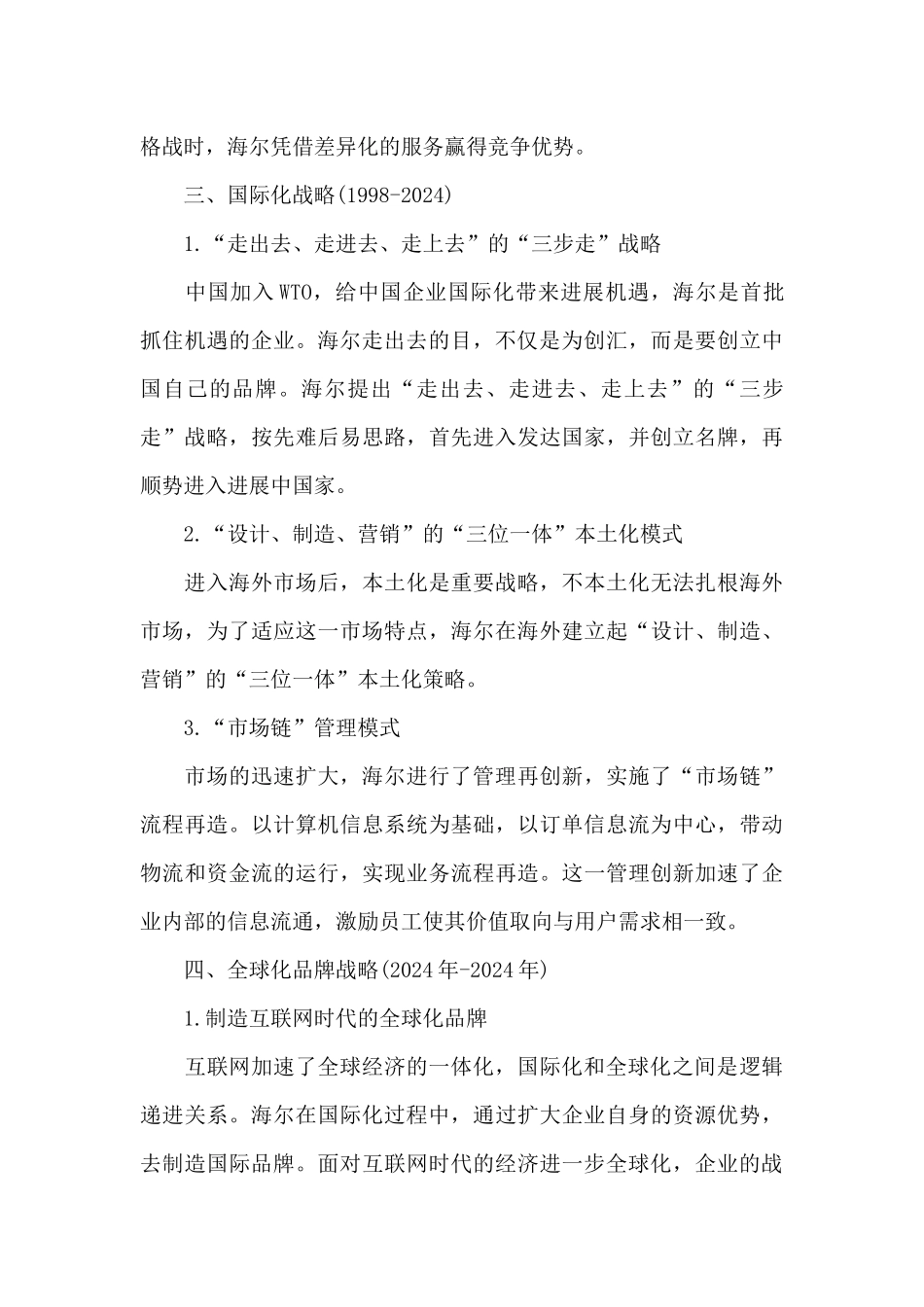 格战时，海尔凭借差异化的服务赢得竞争优势。

三、国际化战略(1998-2024)

1.“走出去、走进去、走上去”的“三步走”战略

中国加入WTO，给中国企业国际化带来进展机遇，海尔是首批抓住机遇的企业。海尔走出去的目，不仅是为创汇，而是要创立中国自己的品牌。海尔提出“走出去、走进去、走上去”的“三步走”战略，按先难后易思路，首先进入发达国家，并创立名牌，再顺势进入进展中国家。

2.“设计、制造、营销”的“三位一体”本土化模式

进入海外市场后，本土化是重要战略，不本土化无法扎根海外市场，为了适应这一市场特点，海尔在海外建立起“设计、制造、营销”的“三位一体”本土化策略。

3.“市场链”管理模式

市场的迅速扩大，海尔进行了管理再创新，实施了“市场链”流程再造。以计算机信息系统为基础，以订单信息流为中心，带动物流和资金流的运行，实现业务流程再造。这一管理创新加速了企业内部的信息流通，激励员工使其价值取向与用户需求相一致。

四、全球化品牌战略(2024年-2024年)

1.制造互联网时代的全球化品牌

互联网加速了全球经济的一体化，国际化和全球化之间是逻辑递进关系。海尔在国际化过程中，通过扩大企业自身的资源优势，去制造国际品牌。面对互联网时代的经济进一步全球化，企业的战